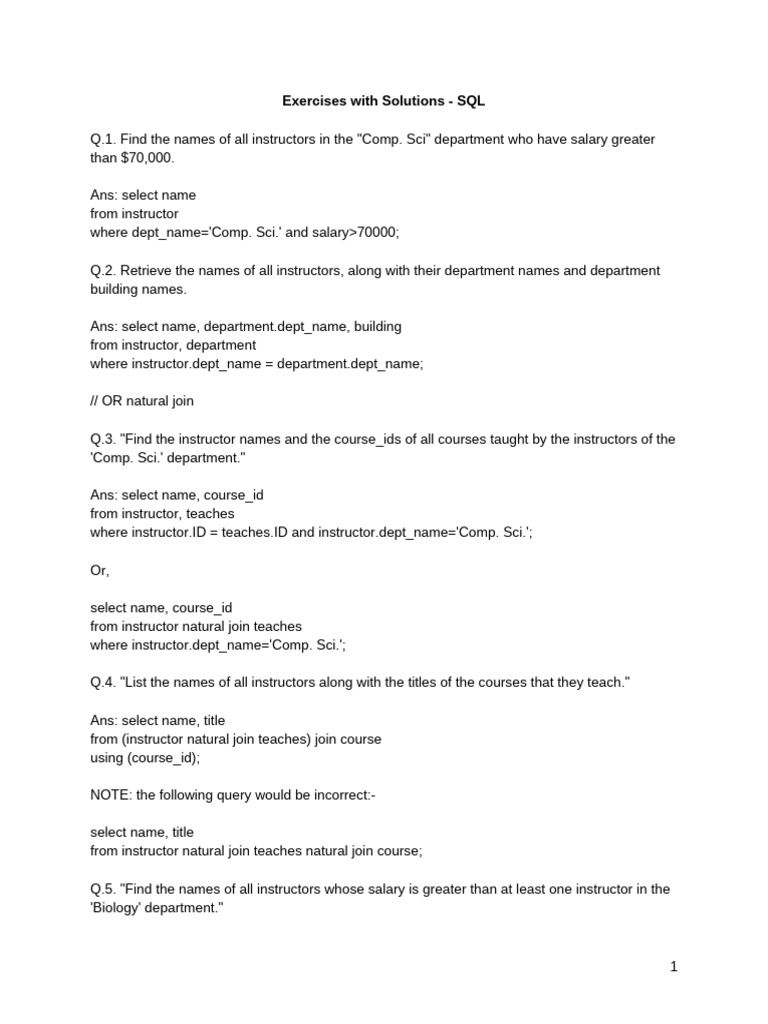 Exercises with Solutions - SQL

Q.1. Find the names of all instructors in the "Comp. Sci" department who have salary greater than $70,000.

Ans: select name
from instructor
where dept_name='Comp. Sci.' and salary>70000;

Q.2. Retrieve the names of all instructors, along with their department names and department building names.

Ans: select name, department.dept_name, building
from instructor, department
where instructor.dept_name = department.dept_name;

// OR natural join

Q.3. "Find the instructor names and the course_ids of all courses taught by the instructors of the 'Comp. Sci.' department."

Ans: select name, course_id
from instructor, teaches
where instructor.ID = teaches.ID and instructor.dept_name='Comp. Sci.';

Or,

select name, course_id
from instructor natural join teaches
where instructor.dept_name='Comp. Sci.';

Q.4. "List the names of all instructors along with the titles of the courses that they teach."

Ans: select name, title
from (instructor natural join teaches) join course
using (course_id);

NOTE: the following query would be incorrect:-

select name, title
from instructor natural join teaches natural join course;

Q.5. "Find the names of all instructors whose salary is greater than at least one instructor in the 'Biology' department."

1